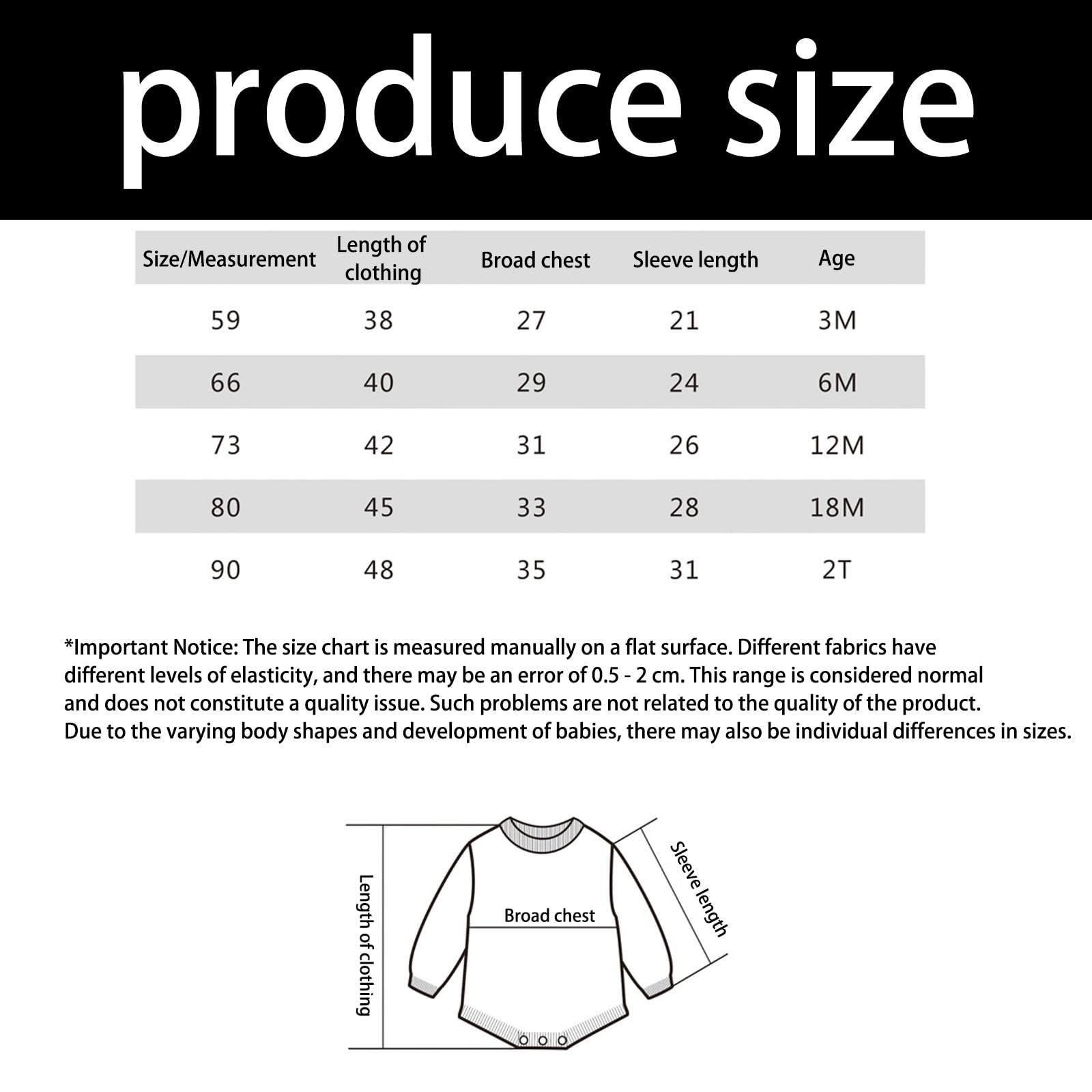 produce size

| Size/Measurement | Length of clothing | Broad chest | Sleeve length | Age |
|---|---|---|---|---|
| 59 | 38 | 27 | 21 | 3M |
| 66 | 40 | 29 | 24 | 6M |
| 73 | 42 | 31 | 26 | 12M |
| 80 | 45 | 33 | 28 | 18M |
| 90 | 48 | 35 | 31 | 2T |

*Important Notice: The size chart is measured manually on a flat surface. Different fabrics have different levels of elasticity, and there may be an error of 0.5 - 2 cm. This range is considered normal and does not constitute a quality issue. Such problems are not related to the quality of the product. Due to the varying body shapes and development of babies, there may also be individual differences in sizes.

Length of clothing

Broad chest

Sleeve length